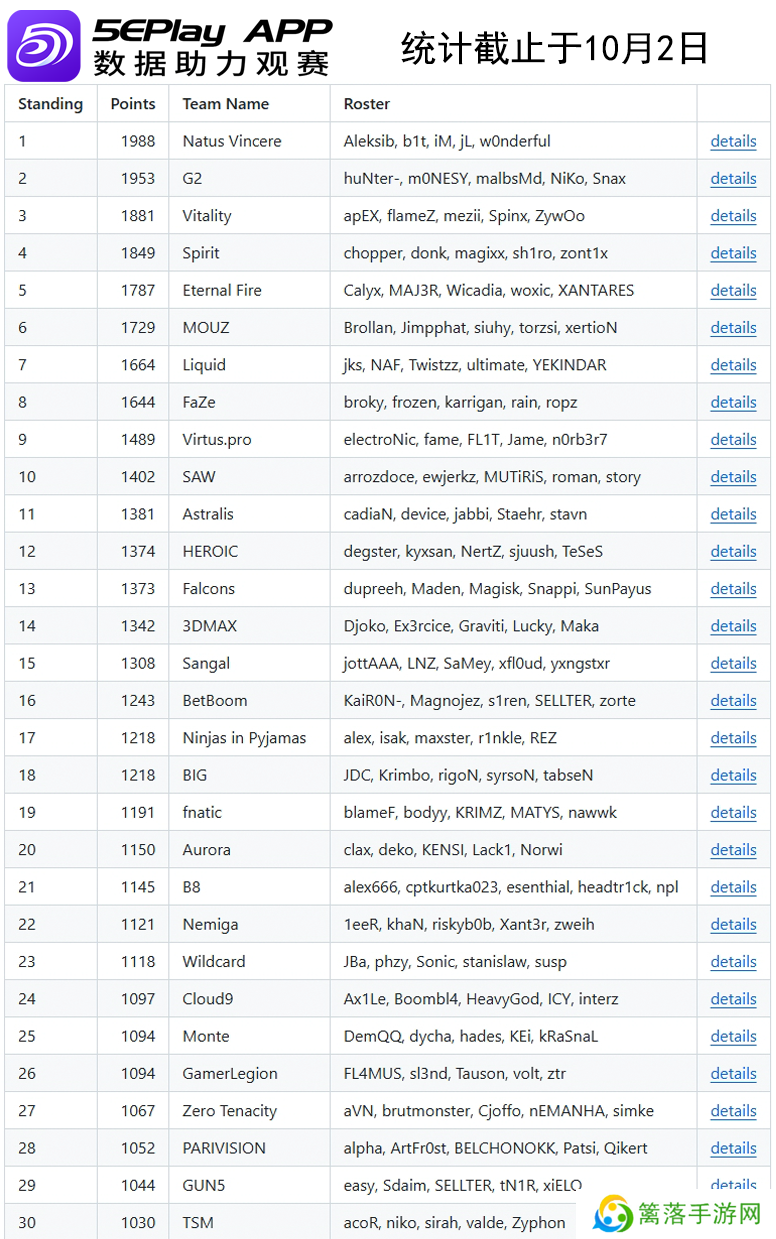 5EPlay APP
数据助力观赛

统计截止于10月2日

| Standing | Points | Team Name | Roster | |
|---|---|---|---|---|
| 1 | 1988 | Natus Vincere | Aleksib, b1t, iM, jL, w0nderful | details |
| 2 | 1953 | G2 | huNter-, m0NESY, malbsMd, NiKo, Snax | details |
| 3 | 1881 | Vitality | apEX, flameZ, mezii, Spinx, ZywOo | details |
| 4 | 1849 | Spirit | chopper, donk, magixx, sh1ro, zont1x | details |
| 5 | 1787 | Eternal Fire | Calyx, MAJ3R, Wicadia, woxic, XANTARES | details |
| 6 | 1729 | MOUZ | Brollan, Jimpphat, siuhy, torzsi, xertioN | details |
| 7 | 1664 | Liquid | jks, NAF, Twistzz, ultimate, YEKINDAR | details |
| 8 | 1644 | FaZe | broky, frozen, karrigan, rain, ropz | details |
| 9 | 1489 | Virtus.pro | electroNic, fame, FL1T, Jame, n0rb3r7 | details |
| 10 | 1402 | SAW | arrozdoce, ewjerkz, MUTiRiS, roman, story | details |
| 11 | 1381 | Astralis | cadiaN, device, jabbi, Staehr, stavn | details |
| 12 | 1374 | HEROIC | degster, kyxsan, NertZ, sjuush, TeSeS | details |
| 13 | 1373 | Falcons | dupreeh, Maden, Magisk, Snappi, SunPayus | details |
| 14 | 1342 | 3DMAX | Djoko, Ex3rcice, Graviti, Lucky, Maka | details |
| 15 | 1308 | Sangal | jottAAA, LNZ, SaMey, xfl0ud, yxngstxr | details |
| 16 | 1243 | BetBoom | KaiR0N-, Magnojez, s1ren, SELLTER, zorte | details |
| 17 | 1218 | Ninjas in Pyjamas | alex, isak, maxster, r1nkle, REZ | details |
| 18 | 1218 | BIG | JDC, Krimbo, rigoN, syrsoN, tabseN | details |
| 19 | 1191 | fnatic | blameF, bodyy, KRIMZ, MATYS, nawwk | details |
| 20 | 1150 | Aurora | clax, deko, KENSI, Lack1, Norwi | details |
| 21 | 1145 | B8 | alex666, cptkurtka023, esenthial, headtr1ck, npl | details |
| 22 | 1121 | Nemiga | 1eeR, khaN, riskyb0b, Xant3r, zweih | details |
| 23 | 1118 | Wildcard | JBa, phzy, Sonic, stanislaw, susp | details |
| 24 | 1097 | Cloud9 | Ax1Le, Boombl4, HeavyGod, ICY, interz | details |
| 25 | 1094 | Monte | DemQQ, dycha, hades, KEi, kRaSnaL | details |
| 26 | 1094 | GamerLegion | FL4MUS, sl3nd, Tauson, volt, ztr | details |
| 27 | 1067 | Zero Tenacity | aVN, brutmonster, Cjoffo, nEMANHA, simke | details |
| 28 | 1052 | PARIVISION | alpha, ArtFr0st, BELCHONOKK, Patsi, Qikert | details |
| 29 | 1044 | GUN5 | easy, Sdaim, SELLTER, tN1R, xiELO | details |
| 30 | 1030 | TSM | acoR, niko, sirah, valde, Zyphon | |

篱落手游网